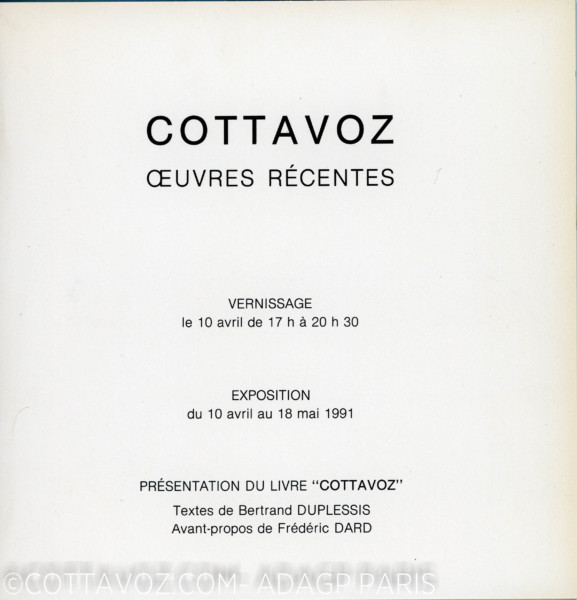 COTTAVOZ
ŒUVRES RÉCENTES

VERNISSAGE
le 10 avril de 17 h à 20 h 30

EXPOSITION
du 10 avril au 18 mai 1991

PRÉSENTATION DU LIVRE "COTTAVOZ"
Textes de Bertrand DUPLESSIS
Avant-propos de Frédéric DARD

©COTTAVOZ.COM- ADAGP PARIS